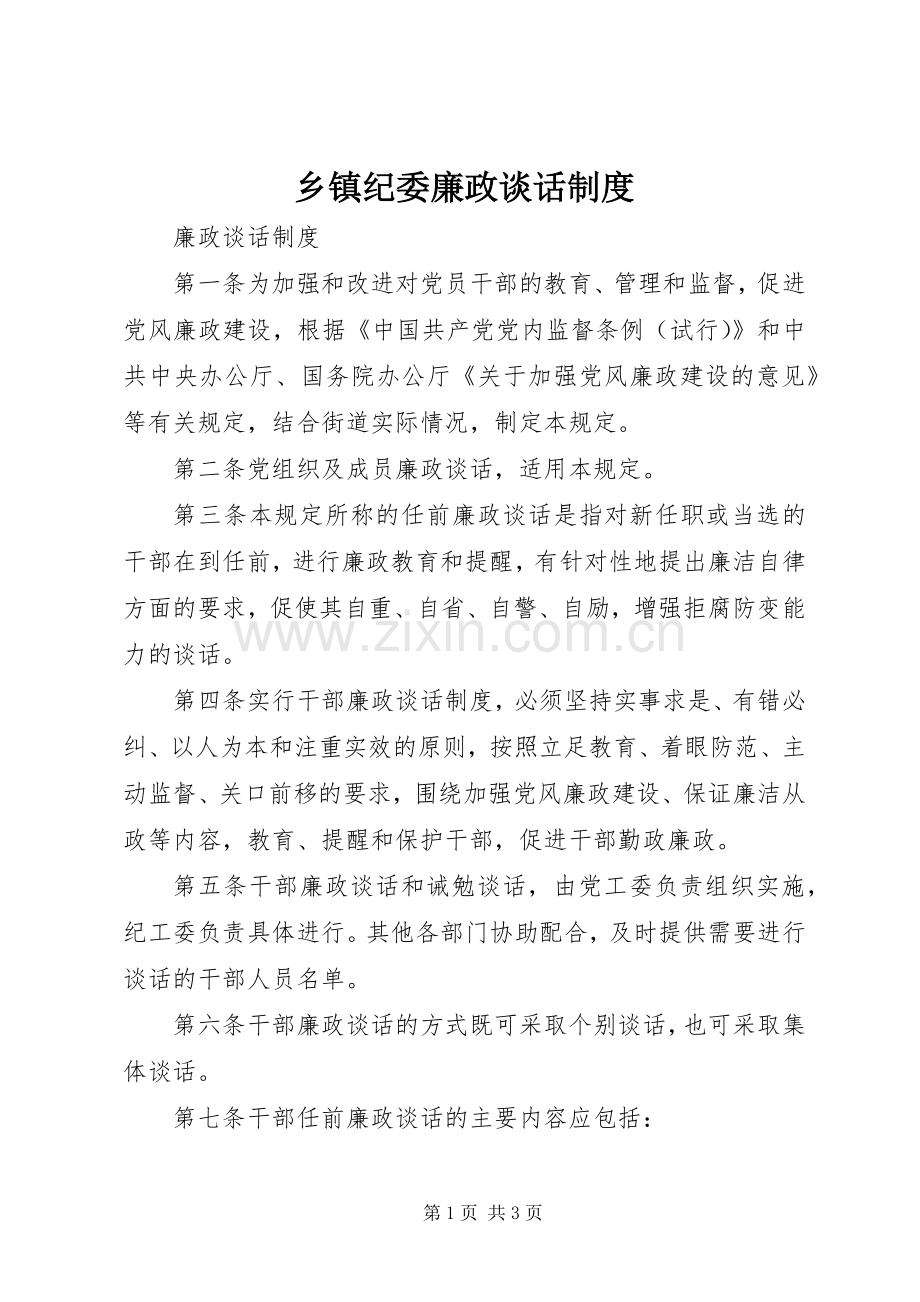 乡镇纪委廉政谈话制度

廉政谈话制度

第一条为加强和改进对党员干部的教育、管理和监督，促进党风廉政建设，根据《中国共产党党内监督条例（试行）》和中共中央办公厅、国务院办公厅《关于加强党风廉政建设的意见》等有关规定，结合街道实际情况，制定本规定。

第二条党组织及成员廉政谈话，适用本规定。

第三条本规定所称的任前廉政谈话是指对新任职或当选的干部在到任前，进行廉政教育和提醒，有针对性地提出廉洁自律方面的要求，促使其自重、自省、自警、自励，增强拒腐防变能力的谈话。

第四条实行干部廉政谈话制度，必须坚持实事求是、有错必纠、以人为本和注重实效的原则，按照立足教育、着眼防范、主动监督、关口前移的要求，围绕加强党风廉政建设、保证廉洁从政等内容，教育、提醒和保护干部，促进干部勤政廉政。

第五条干部廉政谈话和诫勉谈话，由党工委负责组织实施，纪工委负责具体进行。其他各部门协助配合，及时提供需要进行谈话的干部人员名单。

第六条干部廉政谈话的方式既可采取个别谈话，也可采取集体谈话。

第七条干部任前廉政谈话的主要内容应包括：

第1页 共3页

www.zixin.com.cn